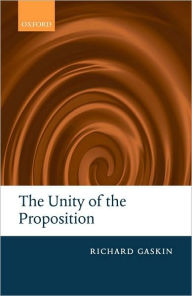 OXFORD

The Unity of the Proposition

RICHARD GASKIN